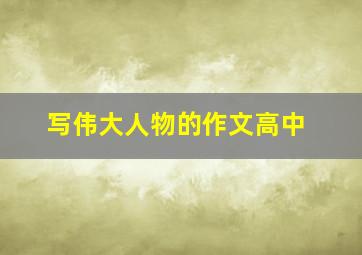 写伟大人物的作文高中